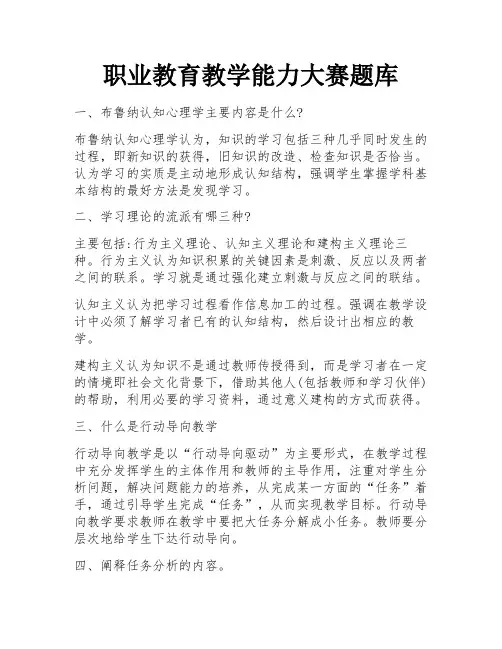 职业教育教学能力大赛题库

一、布鲁纳认知心理学主要内容是什么?

布鲁纳认知心理学认为，知识的学习包括三种几乎同时发生的过程，即新知识的获得，旧知识的改造、检查知识是否恰当。认为学习的实质是主动地形成认知结构，强调学生掌握学科基本结构的最好方法是发现学习。

二、学习理论的流派有哪三种?

主要包括:行为主义理论、认知主义理论和建构主义理论三种。行为主义认为知识积累的关键因素是刺激、反应以及两者之间的联系。学习就是通过强化建立刺激与反应之间的联结。

认知主义认为把学习过程看作信息加工的过程。强调在教学设计中必须了解学习者已有的认知结构，然后设计出相应的教学。

建构主义认为知识不是通过教师传授得到，而是学习者在一定的情境即社会文化背景下，借助其他人(包括教师和学习伙伴)的帮助，利用必要的学习资料，通过意义建构的方式而获得。

三、什么是行动导向教学

行动导向教学是以“行动导向驱动”为主要形式，在教学过程中充分发挥学生的主体作用和教师的主导作用，注重对学生分析问题，解决问题能力的培养，从完成某一方面的“任务”着手，通过引导学生完成“任务”，从而实现教学目标。行动导向教学要求教师在教学中要把大任务分解成小任务。教师要分层次地给学生下达行动导向。

四、阐释任务分析的内容。